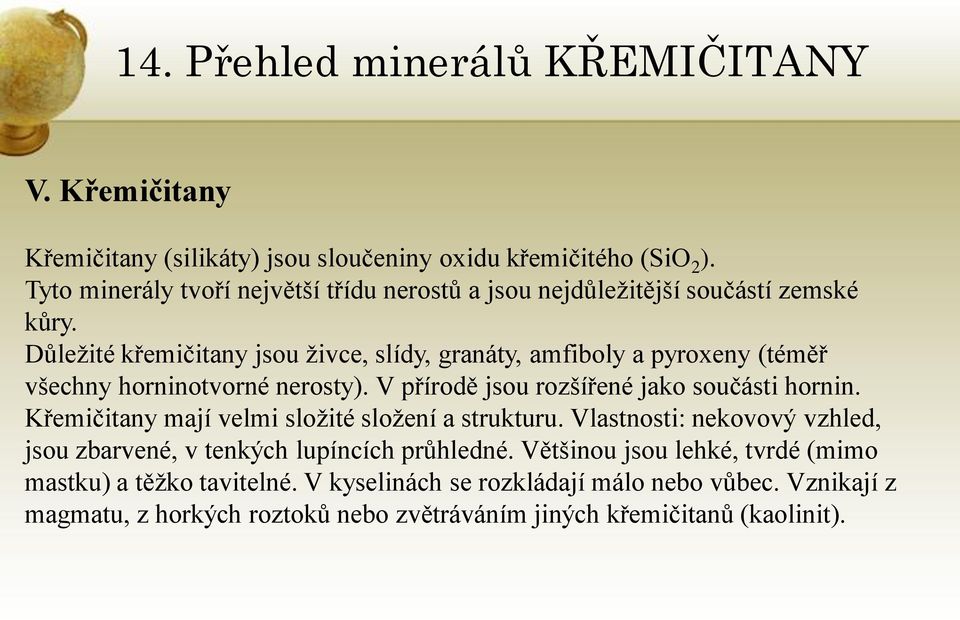 14. Přehled minerálů KŘEMIČITANY

V. Křemičitany

Křemičitany (silikáty) jsou sloučeniny oxidu křemičitého ($SiO_2$).
Tyto minerály tvoří největší třídu nerostů a jsou nejdůležitější součástí zemské kůry.
Důležité křemičitany jsou živce, slídy, granáty, amfiboly a pyroxeny (téměř všechny horninotvorné nerosty). V přírodě jsou rozšířené jako součásti hornin.
Křemičitany mají velmi složité složení a strukturu. Vlastnosti: nekovový vzhled, jsou zbarvené, v tenkých lupíncích průhledné. Většinou jsou lehké, tvrdé (mimo mastku) a těžko tavitelné. V kyselinách se rozkládají málo nebo vůbec. Vznikají z magmatu, z horkých roztoků nebo zvětráváním jiných křemičitanů (kaolinit).